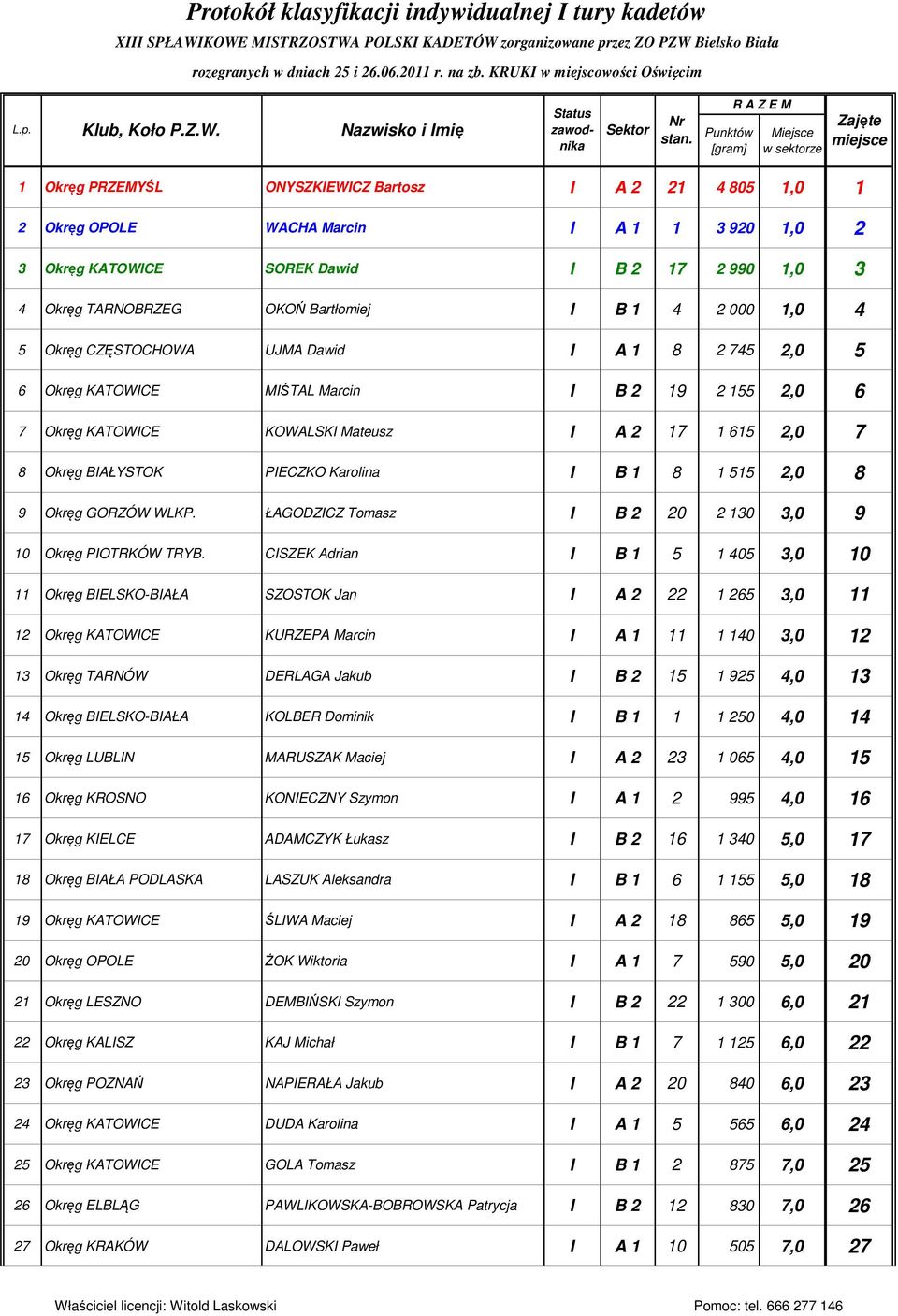 Protokół klasyfikacji indywidualnej I tury kadetów

XIII SPŁAWIKOWE MISTRZOSTWA POLSKI KADETÓW zorganizowane przez ZO PZW Bielsko Biała

rozegranych w dniach 25 i 26.06.2011 r. na zb. KRUKI w miejscowości Oświęcim

| L.p. | Klub, Koło P.Z.W. | Nazwisko i Imię | Status zawodnika | Sektor | Nr stan. | R A Z E M Punktów [gram] | R A Z E M Miejsce w sektorze | Zajęte miejsce |
|---|---|---|---|---|---|---|---|---|
| 1 | Okręg PRZEMYŚL | ONYSZKIEWICZ Bartosz | I | A 2 | 21 | 4 805 | 1,0 | 1 |
| 2 | Okręg OPOLE | WACHA Marcin | I | A 1 | 1 | 3 920 | 1,0 | 2 |
| 3 | Okręg KATOWICE | SOREK Dawid | I | B 2 | 17 | 2 990 | 1,0 | 3 |
| 4 | Okręg TARNOBRZEG | OKOŃ Bartłomiej | I | B 1 | 4 | 2 000 | 1,0 | 4 |
| 5 | Okręg CZĘSTOCHOWA | UJMA Dawid | I | A 1 | 8 | 2 745 | 2,0 | 5 |
| 6 | Okręg KATOWICE | MIŚTAL Marcin | I | B 2 | 19 | 2 155 | 2,0 | 6 |
| 7 | Okręg KATOWICE | KOWALSKI Mateusz | I | A 2 | 17 | 1 615 | 2,0 | 7 |
| 8 | Okręg BIAŁYSTOK | PIECZKO Karolina | I | B 1 | 8 | 1 515 | 2,0 | 8 |
| 9 | Okręg GORZÓW WLKP. | ŁAGODZICZ Tomasz | I | B 2 | 20 | 2 130 | 3,0 | 9 |
| 10 | Okręg PIOTRKÓW TRYB. | CISZEK Adrian | I | B 1 | 5 | 1 405 | 3,0 | 10 |
| 11 | Okręg BIELSKO-BIAŁA | SZOSTOK Jan | I | A 2 | 22 | 1 265 | 3,0 | 11 |
| 12 | Okręg KATOWICE | KURZEPA Marcin | I | A 1 | 11 | 1 140 | 3,0 | 12 |
| 13 | Okręg TARNÓW | DERLAGA Jakub | I | B 2 | 15 | 1 925 | 4,0 | 13 |
| 14 | Okręg BIELSKO-BIAŁA | KOLBER Dominik | I | B 1 | 1 | 1 250 | 4,0 | 14 |
| 15 | Okręg LUBLIN | MARUSZAK Maciej | I | A 2 | 23 | 1 065 | 4,0 | 15 |
| 16 | Okręg KROSNO | KONIECZNY Szymon | I | A 1 | 2 | 995 | 4,0 | 16 |
| 17 | Okręg KIELCE | ADAMCZYK Łukasz | I | B 2 | 16 | 1 340 | 5,0 | 17 |
| 18 | Okręg BIAŁA PODLASKA | LASZUK Aleksandra | I | B 1 | 6 | 1 155 | 5,0 | 18 |
| 19 | Okręg KATOWICE | ŚLIWA Maciej | I | A 2 | 18 | 865 | 5,0 | 19 |
| 20 | Okręg OPOLE | ŻOK Wiktoria | I | A 1 | 7 | 590 | 5,0 | 20 |
| 21 | Okręg LESZNO | DEMBIŃSKI Szymon | I | B 2 | 22 | 1 300 | 6,0 | 21 |
| 22 | Okręg KALISZ | KAJ Michał | I | B 1 | 7 | 1 125 | 6,0 | 22 |
| 23 | Okręg POZNAŃ | NAPIERAŁA Jakub | I | A 2 | 20 | 840 | 6,0 | 23 |
| 24 | Okręg KATOWICE | DUDA Karolina | I | A 1 | 5 | 565 | 6,0 | 24 |
| 25 | Okręg KATOWICE | GOLA Tomasz | I | B 1 | 2 | 875 | 7,0 | 25 |
| 26 | Okręg ELBLĄG | PAWLIKOWSKA-BOBROWSKA Patrycja | I | B 2 | 12 | 830 | 7,0 | 26 |
| 27 | Okręg KRAKÓW | DALOWSKI Paweł | I | A 1 | 10 | 505 | 7,0 | 27 |

Właściciel licencji: Witold Laskowski

Pomoc: tel. 666 277 146